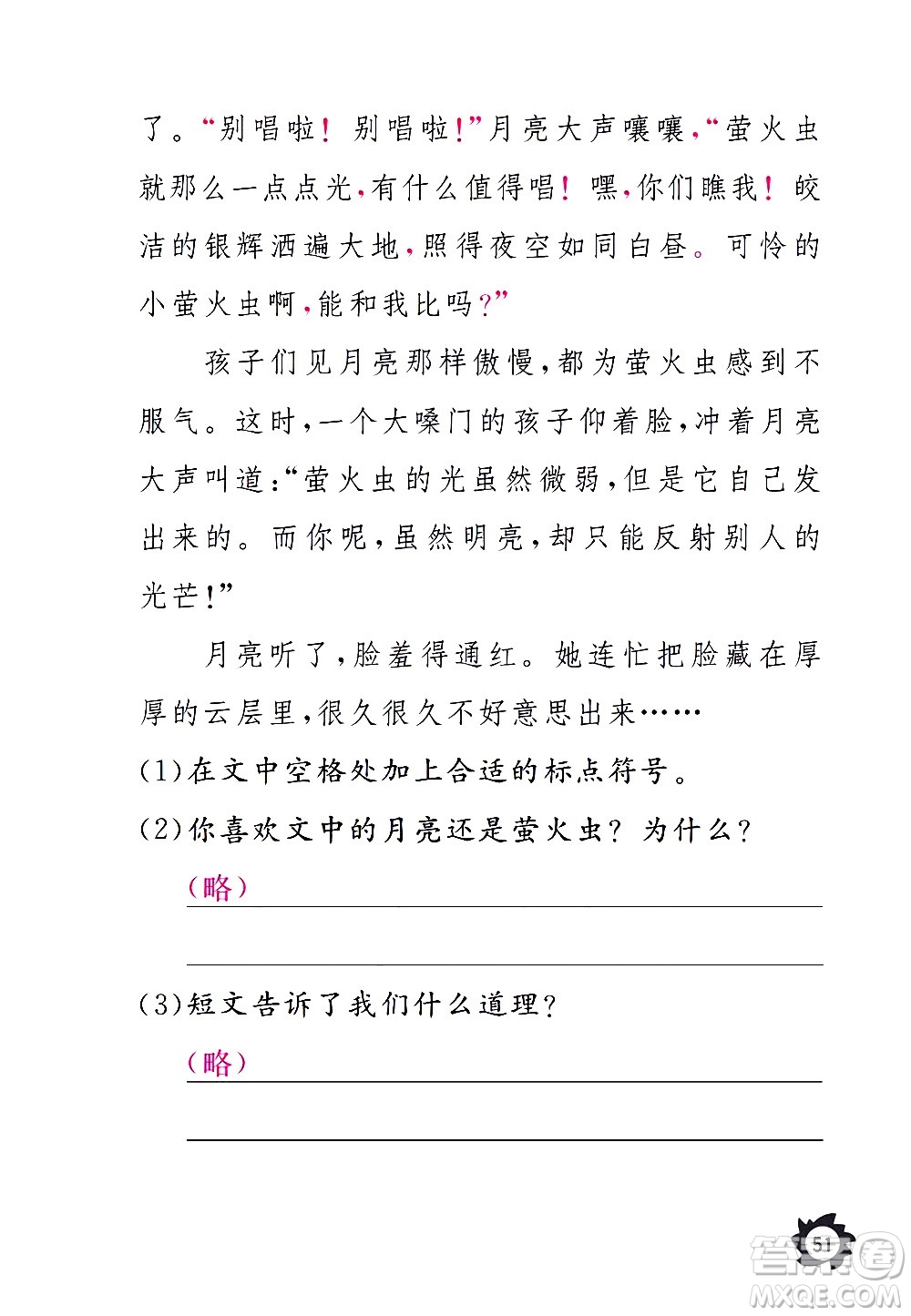 了。“别唱啦！别唱啦！”月亮大声嚷嚷，“萤火虫就那么一点点光，有什么值得唱！嘿，你们瞧我！皎洁的银辉洒遍大地，照得夜空如同白昼。可怜的小萤火虫啊，能和我比吗？”

孩子们见月亮那样傲慢，都为萤火虫感到不服气。这时，一个大嗓门的孩子仰着脸，冲着月亮大声叫道：“萤火虫的光虽然微弱，但是它自己发出来的。而你呢，虽然明亮，却只能反射别人的光芒！”

月亮听了，脸羞得通红。她连忙把脸藏在厚厚的云层里，很久很久不好意思出来……

(1)在文中空格处加上合适的标点符号。

(2)你喜欢文中的月亮还是萤火虫？为什么？

(略)

(3)短文告诉了我们什么道理？

(略)

51

答案圈
MXQE.COM